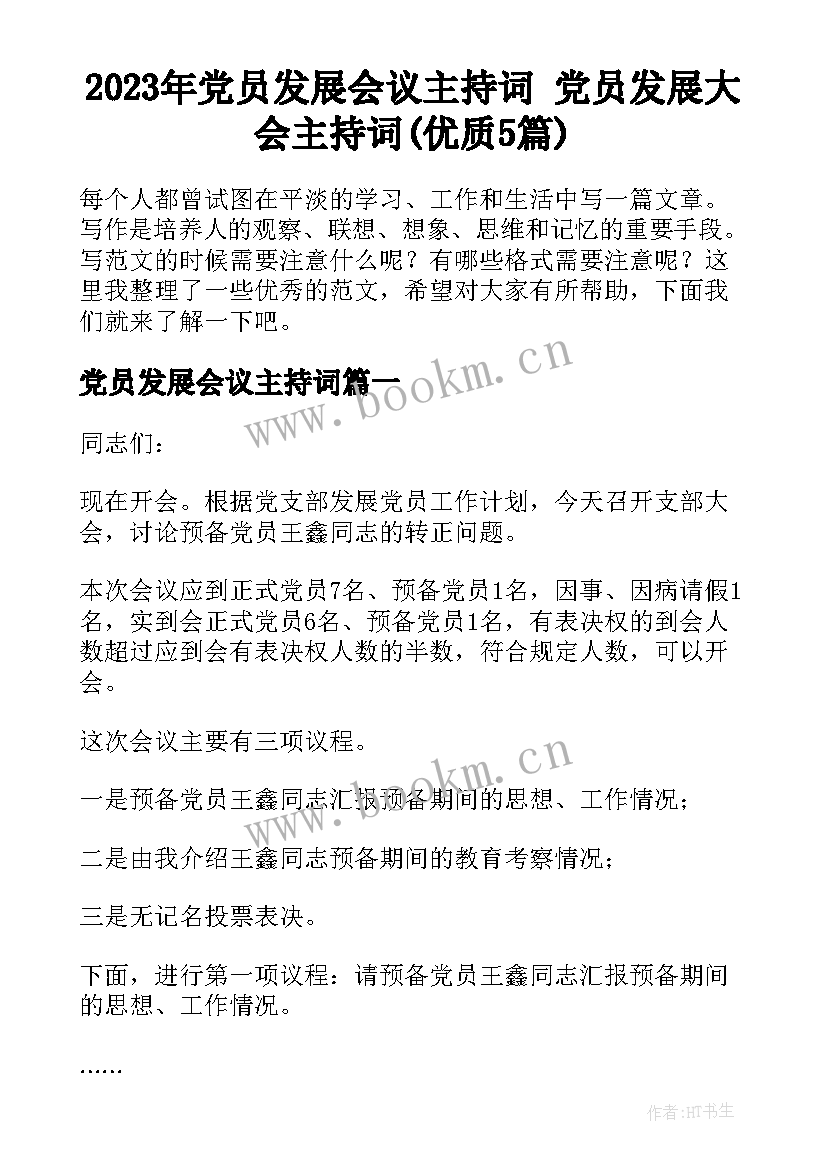 2023年党员发展会议主持词 党员发展大会主持词(优质5篇)

每个人都曾试图在平淡的学习、工作和生活中写一篇文章。写作是培养人的观察、联想、想象、思维和记忆的重要手段。写范文的时候需要注意什么呢？有哪些格式需要注意呢？这里我整理了一些优秀的范文，希望对大家有所帮助，下面我们就来了解一下吧。

党员发展会议主持词篇一

www.bookm.cn

同志们：

现在开会。根据党支部发展党员工作计划，今天召开支部大会，讨论预备党员王鑫同志的转正问题。

本次会议应到正式党员7名、预备党员1名，因事、因病请假1名，实到会正式党员6名、预备党员1名，有表决权的到会人数超过应到会有表决权人数的半数，符合规定人数，可以开会。

这次会议主要有三项议程。

www.bookm.cn

一是预备党员王鑫同志汇报预备期间的思想、工作情况；

二是由我介绍王鑫同志预备期间的教育考察情况；

三是无记名投票表决。

下面，进行第一项议程：请预备党员王鑫同志汇报预备期间的思想、工作情况。

……

作者:HT书生